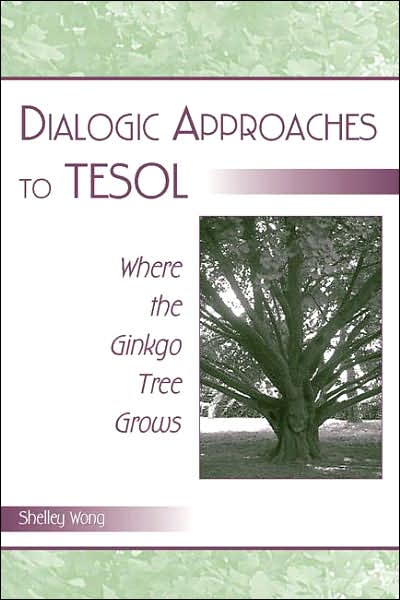 DIALOGIC APPROACHES TO TESOL

Where the Ginkgo Tree Grows

Shelley Wong